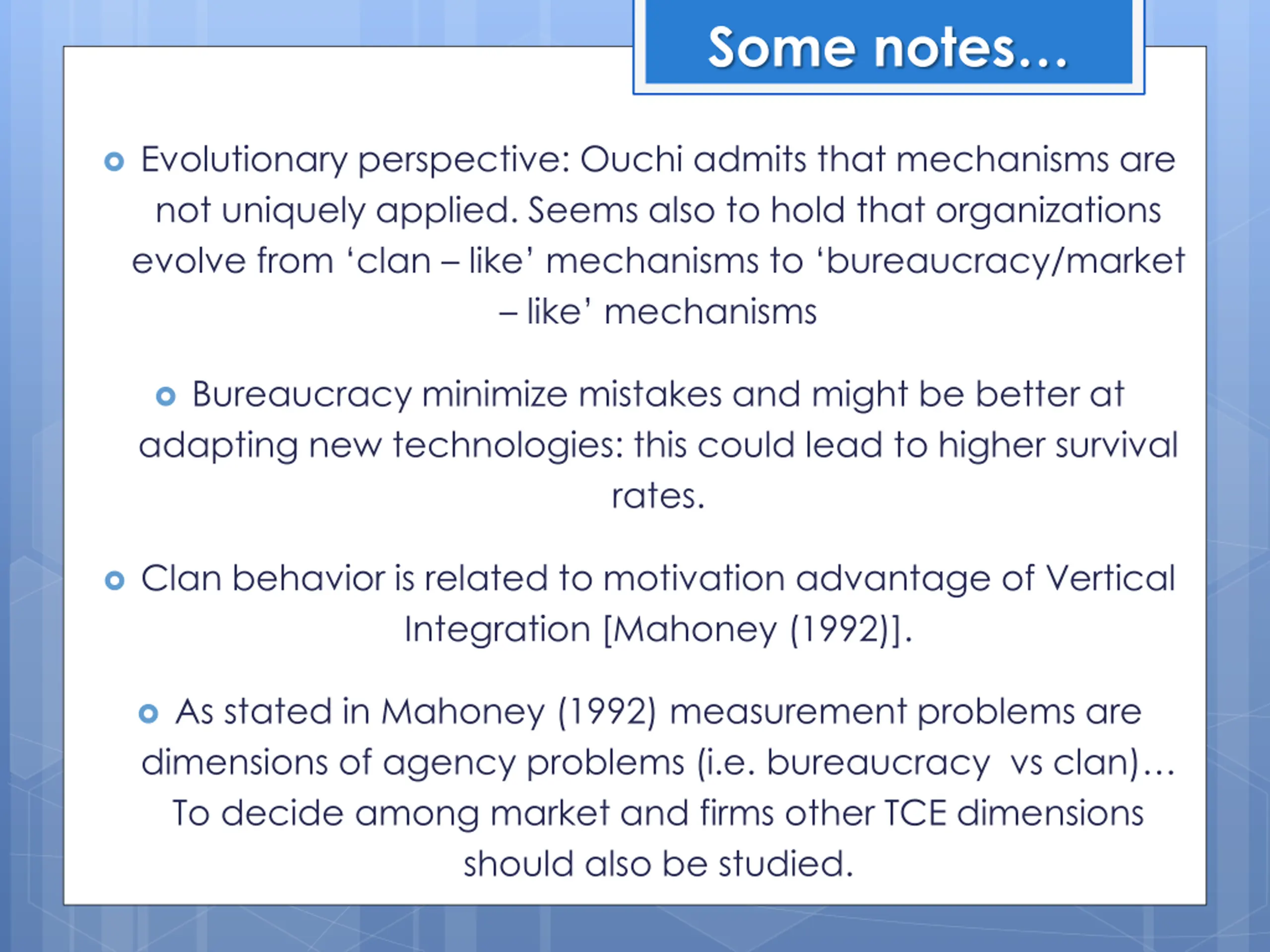 Some notes…

Evolutionary perspective: Ouchi admits that mechanisms are not uniquely applied. Seems also to hold that organizations evolve from ‘clan – like’ mechanisms to ‘bureaucracy/market – like’ mechanisms

Bureaucracy minimize mistakes and might be better at adapting new technologies: this could lead to higher survival rates.

Clan behavior is related to motivation advantage of Vertical Integration [Mahoney (1992)].

As stated in Mahoney (1992) measurement problems are dimensions of agency problems (i.e. bureaucracy vs clan)… To decide among market and firms other TCE dimensions should also be studied.